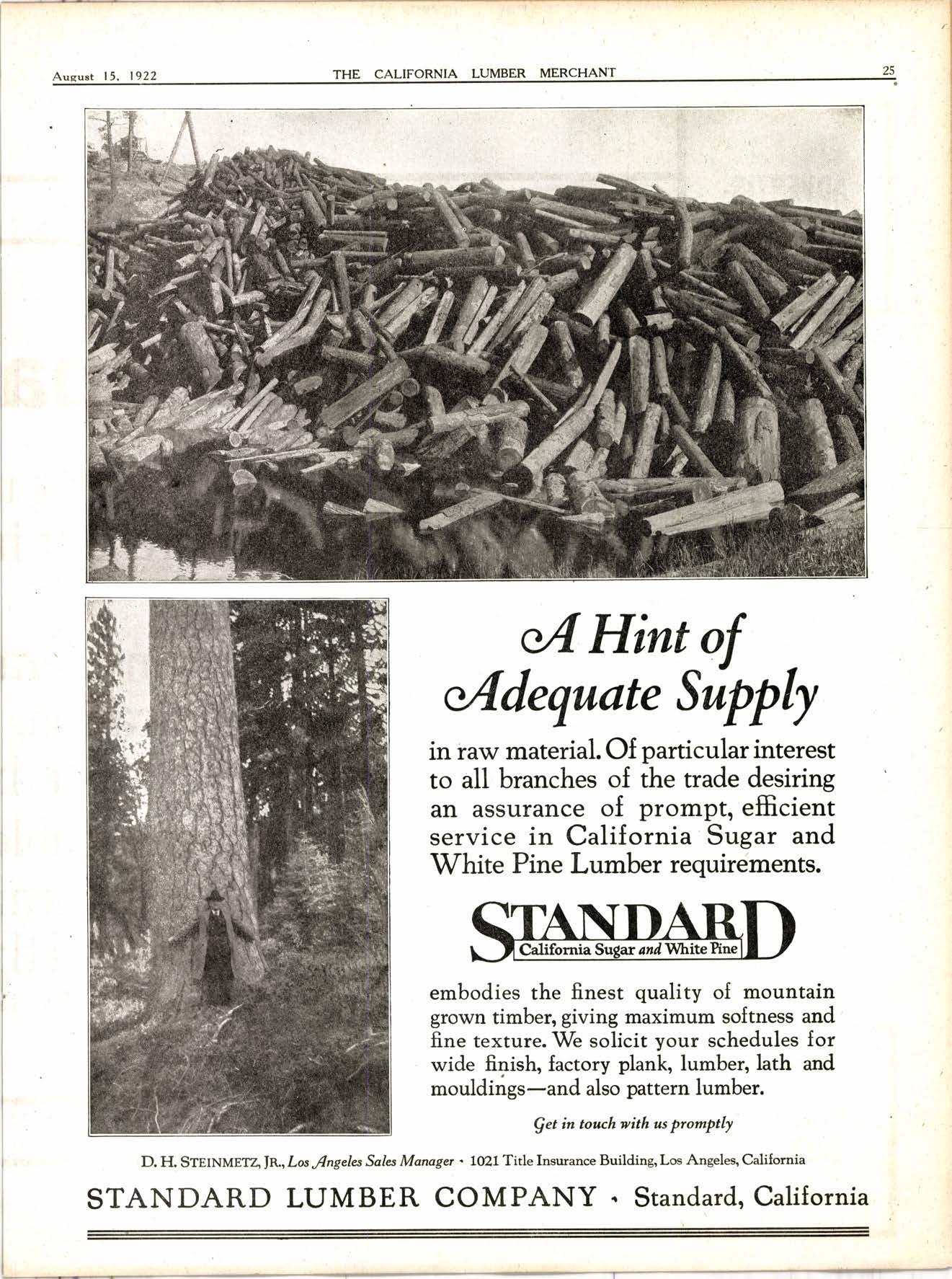 August 15, 1922 THE CALIFORNIA LUMBER MERCHANT 25

A Hint of Adequate Supply

in raw material. Of particular interest to all branches of the trade desiring an assurance of prompt, efficient service in California Sugar and White Pine Lumber requirements.

STANDARD
California Sugar and White Pine

embodies the finest quality of mountain grown timber, giving maximum softness and fine texture. We solicit your schedules for wide finish, factory plank, lumber, lath and mouldings—and also pattern lumber.

Get in touch with us promptly

D. H. STEINMETZ, JR., Los Angeles Sales Manager · 1021 Title Insurance Building, Los Angeles, California

STANDARD LUMBER COMPANY · Standard, California